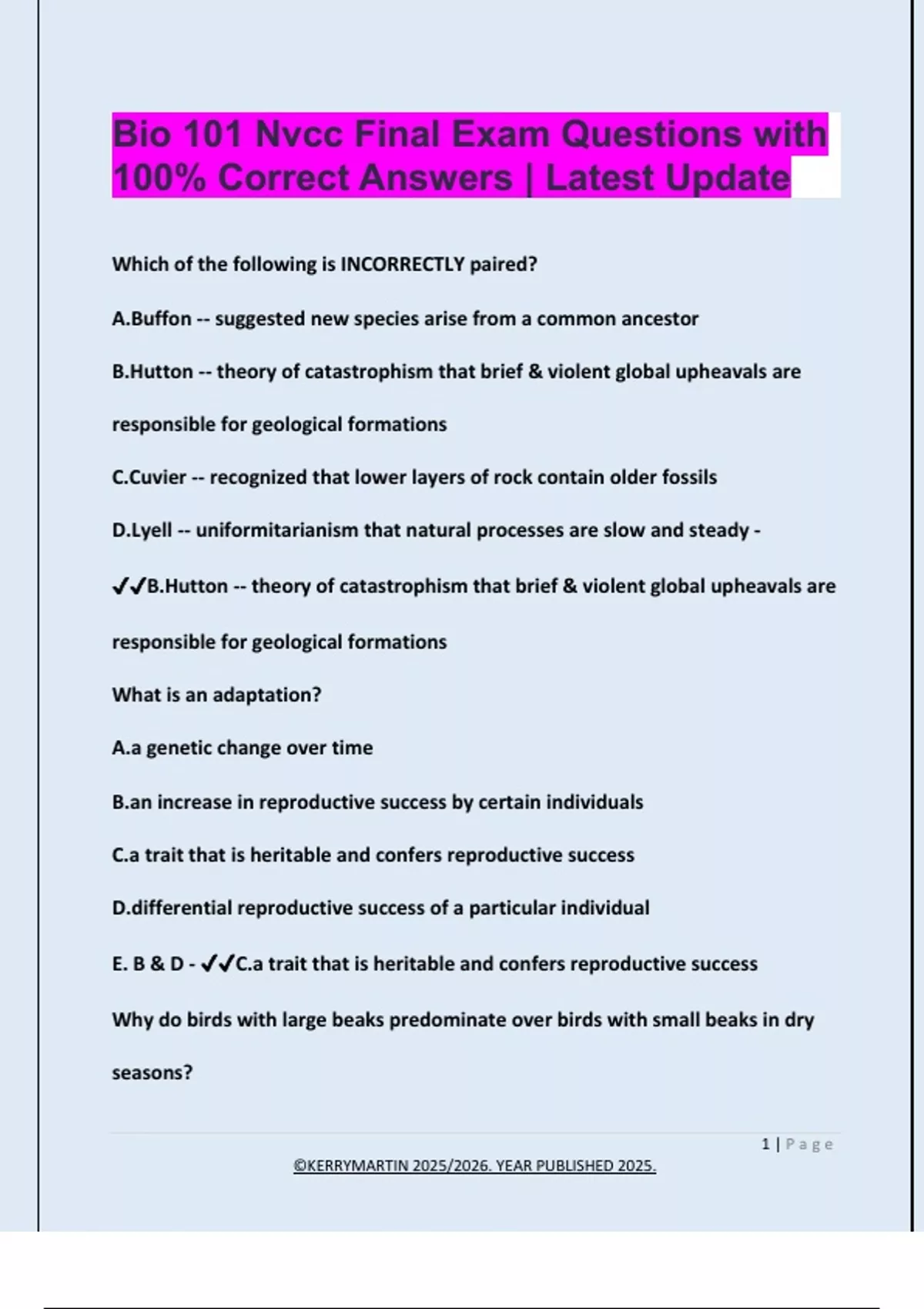 Bio 101 Nvcc Final Exam Questions with 100% Correct Answers | Latest Update

Which of the following is INCORRECTLY paired?

A.Buffon -- suggested new species arise from a common ancestor

B.Hutton -- theory of catastrophism that brief & violent global upheavals are responsible for geological formations

C.Cuvier -- recognized that lower layers of rock contain older fossils

D.Lyell -- uniformitarianism that natural processes are slow and steady - ✔✔B.Hutton -- theory of catastrophism that brief & violent global upheavals are responsible for geological formations

What is an adaptation?

A.a genetic change over time

B.an increase in reproductive success by certain individuals

C.a trait that is heritable and confers reproductive success

D.differential reproductive success of a particular individual

E. B & D - ✔✔C.a trait that is heritable and confers reproductive success

Why do birds with large beaks predominate over birds with small beaks in dry seasons?

1 | Page

©KERRYMARTIN 2025/2026. YEAR PUBLISHED 2025.